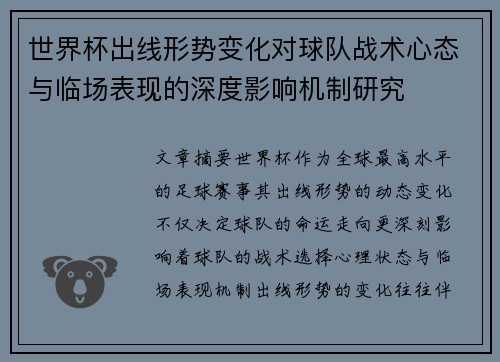 世界杯出线形势变化对球队战术心态与临场表现的深度影响机制研究

文章摘要世界杯作为全球最高水平的足球赛事其出线形势的动态变化不仅决定球队的命运走向更深刻影响着球队的战术选择心理状态与临场表现机制出线形势的变化往往伴